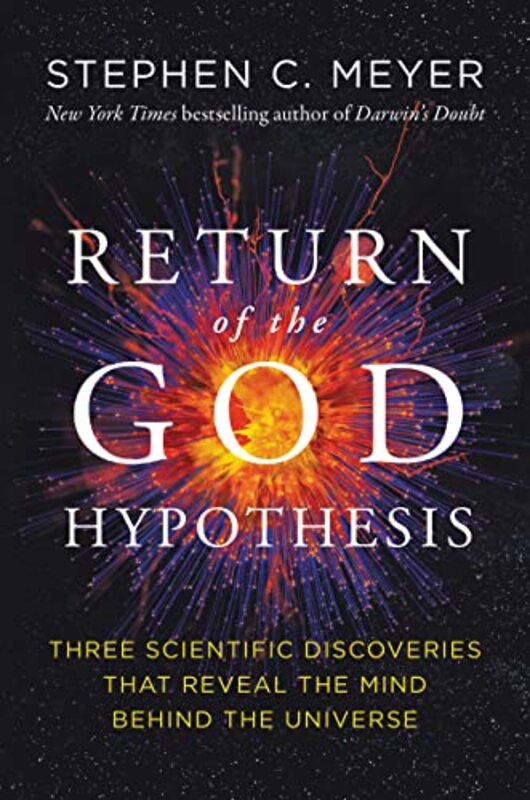 STEPHEN C. MEYER
New York Times bestselling author of Darwin's Doubt

RETURN
of the
GOD
HYPOTHESIS

THREE SCIENTIFIC DISCOVERIES
THAT REVEAL THE MIND
BEHIND THE UNIVERSE